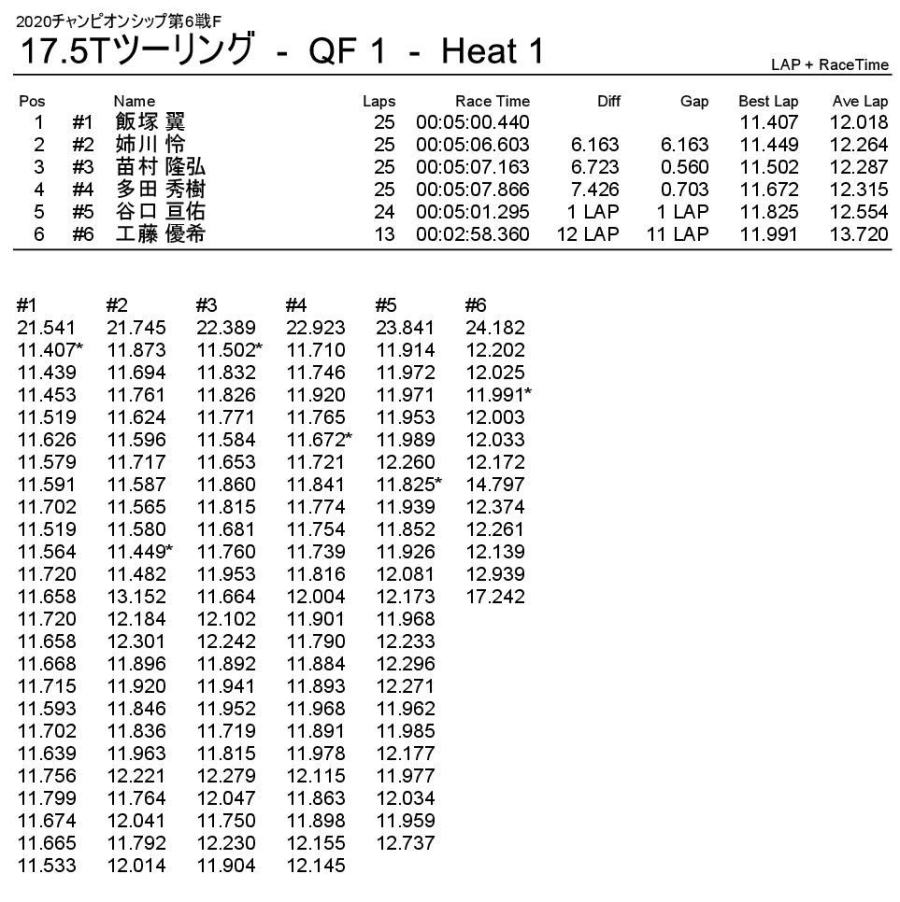 2020チャンピオンシップ第6戦F

17.5Tツーリング - QF 1 - Heat 1

LAP + RaceTime

| Pos | | Name | Laps | Race Time | Diff | Gap | Best Lap | Ave Lap |
|---|---|---|---|---|---|---|---|---|
| 1 | #1 | 飯塚 翼 | 25 | 00:05:00.440 | | | 11.407 | 12.018 |
| 2 | #2 | 姉川 怜 | 25 | 00:05:06.603 | 6.163 | 6.163 | 11.449 | 12.264 |
| 3 | #3 | 苗村 隆弘 | 25 | 00:05:07.163 | 6.723 | 0.560 | 11.502 | 12.287 |
| 4 | #4 | 多田 秀樹 | 25 | 00:05:07.866 | 7.426 | 0.703 | 11.672 | 12.315 |
| 5 | #5 | 谷口 亘佑 | 24 | 00:05:01.295 | 1 LAP | 1 LAP | 11.825 | 12.554 |
| 6 | #6 | 工藤 優希 | 13 | 00:02:58.360 | 12 LAP | 11 LAP | 11.991 | 13.720 |

| #1 | #2 | #3 | #4 | #5 | #6 |
|---|---|---|---|---|---|
| 21.541 | 21.745 | 22.389 | 22.923 | 23.841 | 24.182 |
| 11.407* | 11.873 | 11.502* | 11.710 | 11.914 | 12.202 |
| 11.439 | 11.694 | 11.832 | 11.746 | 11.972 | 12.025 |
| 11.453 | 11.761 | 11.826 | 11.920 | 11.971 | 11.991* |
| 11.519 | 11.624 | 11.771 | 11.765 | 11.953 | 12.003 |
| 11.626 | 11.596 | 11.584 | 11.672* | 11.989 | 12.033 |
| 11.579 | 11.717 | 11.653 | 11.721 | 12.260 | 12.172 |
| 11.591 | 11.587 | 11.860 | 11.841 | 11.825* | 14.797 |
| 11.702 | 11.565 | 11.815 | 11.774 | 11.939 | 12.374 |
| 11.519 | 11.580 | 11.681 | 11.754 | 11.852 | 12.261 |
| 11.564 | 11.449* | 11.760 | 11.739 | 11.926 | 12.139 |
| 11.720 | 11.482 | 11.953 | 11.816 | 12.081 | 12.939 |
| 11.658 | 13.152 | 11.664 | 12.004 | 12.173 | 17.242 |
| 11.720 | 12.184 | 12.102 | 11.901 | 11.968 | |
| 11.658 | 12.301 | 12.242 | 11.790 | 12.233 | |
| 11.668 | 11.896 | 11.892 | 11.884 | 12.296 | |
| 11.715 | 11.920 | 11.941 | 11.893 | 12.271 | |
| 11.593 | 11.846 | 11.952 | 11.968 | 11.962 | |
| 11.702 | 11.836 | 11.719 | 11.891 | 11.985 | |
| 11.639 | 11.963 | 11.815 | 11.978 | 12.177 | |
| 11.756 | 12.221 | 12.279 | 12.115 | 11.977 | |
| 11.799 | 11.764 | 12.047 | 11.863 | 12.034 | |
| 11.674 | 12.041 | 11.750 | 11.898 | 11.959 | |
| 11.665 | 11.792 | 12.230 | 12.155 | 12.737 | |
| 11.533 | 12.014 | 11.904 | 12.145 | | |